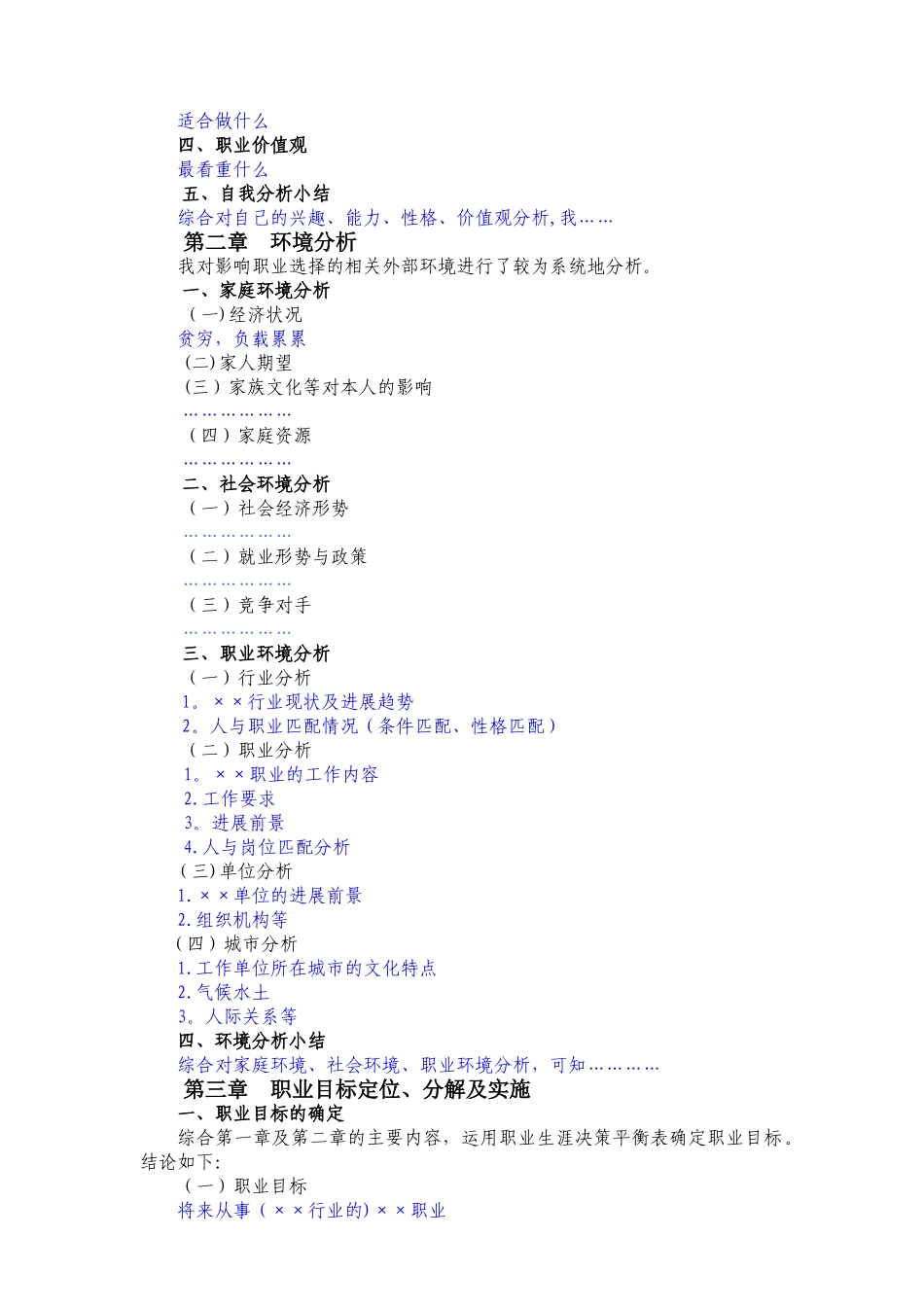 适合做什么
四、职业价值观
最看重什么
五、自我分析小结
综合对自己的兴趣、能力、性格、价值观分析,我……
第二章 环境分析
我对影响职业选择的相关外部环境进行了较为系统地分析。
一、家庭环境分析
（一)经济状况
贫穷，负载累累
(二)家人期望
(三）家族文化等对本人的影响
………………
（四）家庭资源
………………
二、社会环境分析
（一）社会经济形势
………………
（二）就业形势与政策
………………
（三）竞争对手
………………
三、职业环境分析
（一）行业分析
1。××行业现状及进展趋势
2。人与职业匹配情况（条件匹配、性格匹配）
（二）职业分析
1。××职业的工作内容
2.工作要求
3。进展前景
4.人与岗位匹配分析
(三)单位分析
1.××单位的进展前景
2.组织机构等
(四）城市分析
1.工作单位所在城市的文化特点
2.气候水土
3。人际关系等
四、环境分析小结
综合对家庭环境、社会环境、职业环境分析，可知…………
第三章 职业目标定位、分解及实施
一、职业目标的确定
综合第一章及第二章的主要内容，运用职业生涯决策平衡表确定职业目标。结论如下:
（一）职业目标
将来从事（××行业的)××职业